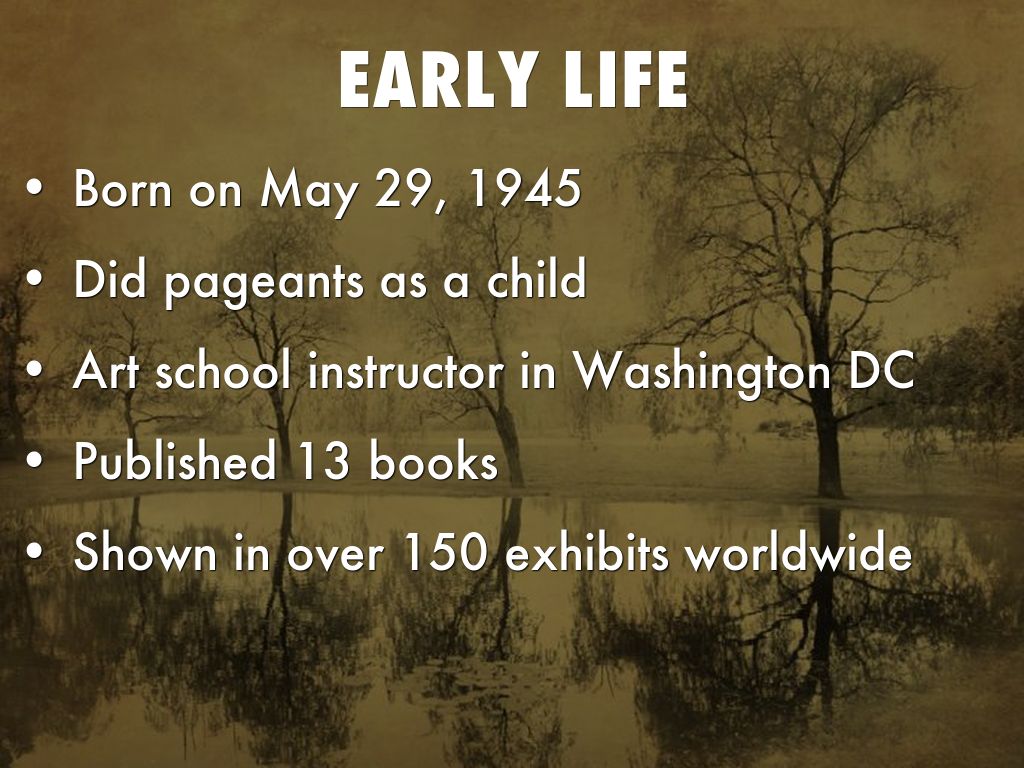 EARLY LIFE

• Born on May 29, 1945
• Did pageants as a child
• Art school instructor in Washington DC
• Published 13 books
• Shown in over 150 exhibits worldwide